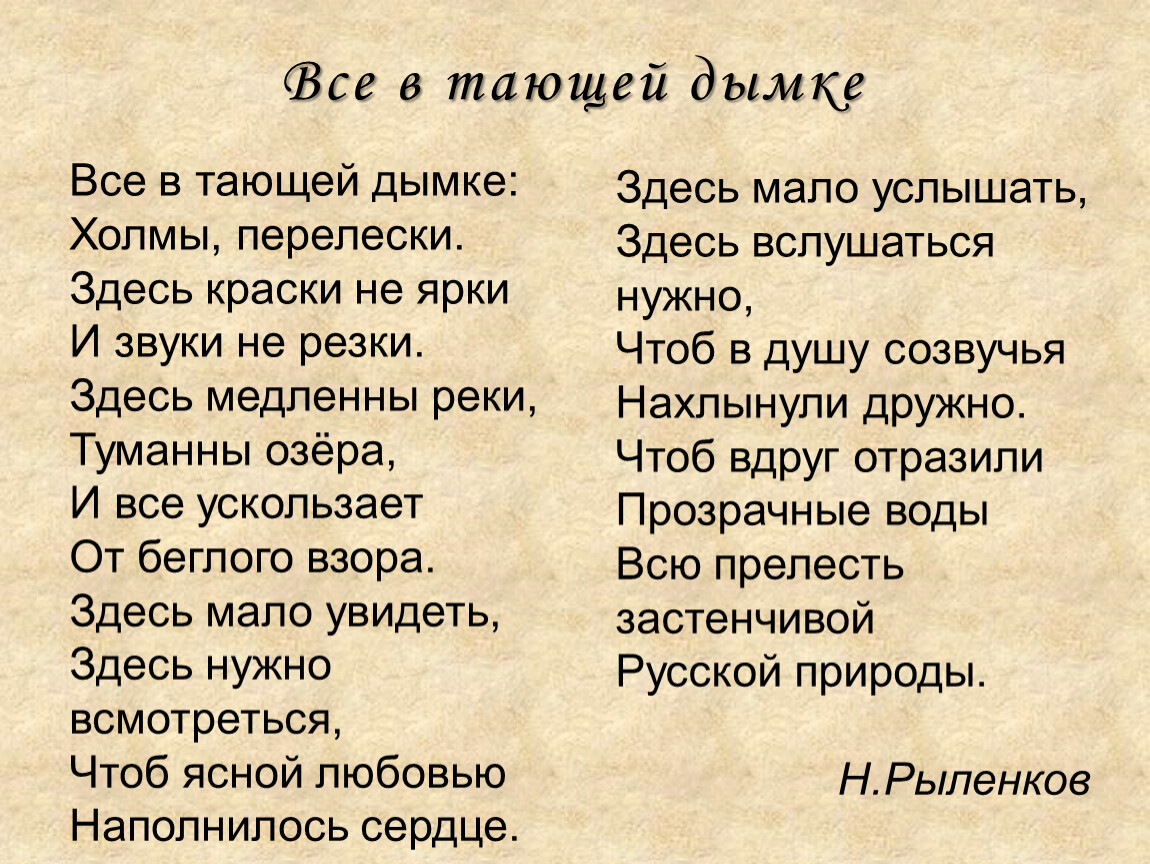 Все в тающей дымке

Все в тающей дымке:
Холмы, перелески.
Здесь краски не ярки
И звуки не резки.
Здесь медленны реки,
Туманны озёра,
И все ускользает
От беглого взора.
Здесь мало увидеть,
Здесь нужно всмотреться,
Чтоб ясной любовью
Наполнилось сердце.

Здесь мало услышать,
Здесь вслушаться нужно,
Чтоб в душу созвучья
Нахлынули дружно.
Чтоб вдруг отразили
Прозрачные воды
Всю прелесть застенчивой
Русской природы.

Н.Рыленков